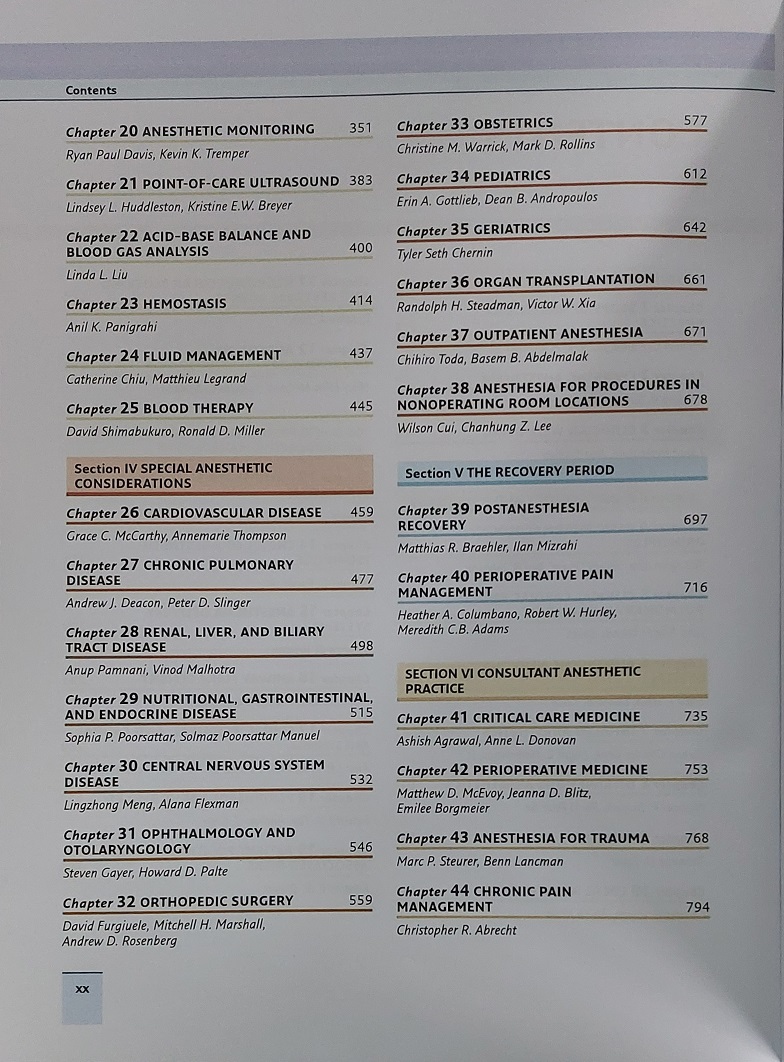 Contents

Chapter 20 ANESTHETIC MONITORING 351
Ryan Paul Davis, Kevin K. Tremper

Chapter 21 POINT-OF-CARE ULTRASOUND 383
Lindsey L. Huddleston, Kristine E.W. Breyer

Chapter 22 ACID-BASE BALANCE AND BLOOD GAS ANALYSIS 400
Linda L. Liu

Chapter 23 HEMOSTASIS 414
Anil K. Panigrahi

Chapter 24 FLUID MANAGEMENT 437
Catherine Chiu, Matthieu Legrand

Chapter 25 BLOOD THERAPY 445
David Shimabukuro, Ronald D. Miller

Section IV SPECIAL ANESTHETIC CONSIDERATIONS

Chapter 26 CARDIOVASCULAR DISEASE 459
Grace C. McCarthy, Annemarie Thompson

Chapter 27 CHRONIC PULMONARY DISEASE 477
Andrew J. Deacon, Peter D. Slinger

Chapter 28 RENAL, LIVER, AND BILIARY TRACT DISEASE 498
Anup Pamnani, Vinod Malhotra

Chapter 29 NUTRITIONAL, GASTROINTESTINAL, AND ENDOCRINE DISEASE 515
Sophia P. Poorsattar, Solmaz Poorsattar Manuel

Chapter 30 CENTRAL NERVOUS SYSTEM DISEASE 532
Lingzhong Meng, Alana Flexman

Chapter 31 OPHTHALMOLOGY AND OTOLARYNGOLOGY 546
Steven Gayer, Howard D. Palte

Chapter 32 ORTHOPEDIC SURGERY 559
David Furgiuele, Mitchell H. Marshall, Andrew D. Rosenberg

Chapter 33 OBSTETRICS 577
Christine M. Warrick, Mark D. Rollins

Chapter 34 PEDIATRICS 612
Erin A. Gottlieb, Dean B. Andropoulos

Chapter 35 GERIATRICS 642
Tyler Seth Chernin

Chapter 36 ORGAN TRANSPLANTATION 661
Randolph H. Steadman, Victor W. Xia

Chapter 37 OUTPATIENT ANESTHESIA 671
Chihiro Toda, Basem B. Abdelmalak

Chapter 38 ANESTHESIA FOR PROCEDURES IN NONOPERATING ROOM LOCATIONS 678
Wilson Cui, Chanhung Z. Lee

Section V THE RECOVERY PERIOD

Chapter 39 POSTANESTHESIA RECOVERY 697
Matthias R. Braehler, Ilan Mizrahi

Chapter 40 PERIOPERATIVE PAIN MANAGEMENT 716
Heather A. Columbano, Robert W. Hurley, Meredith C.B. Adams

SECTION VI CONSULTANT ANESTHETIC PRACTICE

Chapter 41 CRITICAL CARE MEDICINE 735
Ashish Agrawal, Anne L. Donovan

Chapter 42 PERIOPERATIVE MEDICINE 753
Matthew D. McEvoy, Jeanna D. Blitz, Emilee Borgmeier

Chapter 43 ANESTHESIA FOR TRAUMA 768
Marc P. Steurer, Benn Lancman

Chapter 44 CHRONIC PAIN MANAGEMENT 794
Christopher R. Abrecht

xx